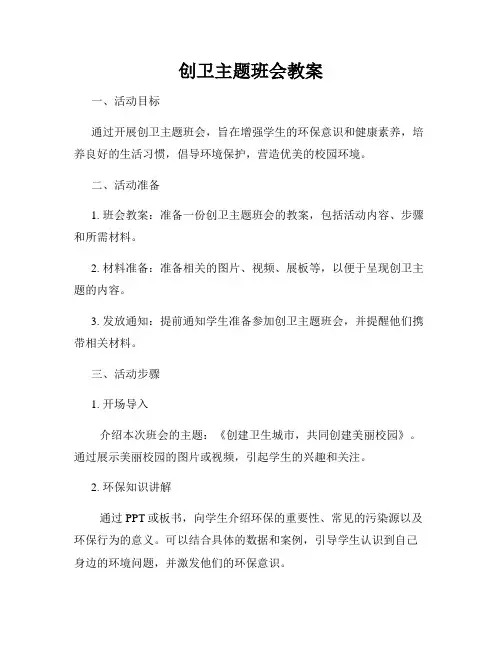 创卫主题班会教案

一、活动目标

通过开展创卫主题班会，旨在增强学生的环保意识和健康素养，培养良好的生活习惯，倡导环境保护，营造优美的校园环境。

二、活动准备

1. 班会教案：准备一份创卫主题班会的教案，包括活动内容、步骤和所需材料。

2. 材料准备：准备相关的图片、视频、展板等，以便于呈现创卫主题的内容。

3. 发放通知：提前通知学生准备参加创卫主题班会，并提醒他们携带相关材料。

三、活动步骤

1. 开场导入

介绍本次班会的主题：《创建卫生城市，共同创建美丽校园》。通过展示美丽校园的图片或视频，引起学生的兴趣和关注。

2. 环保知识讲解

通过 PPT 或板书，向学生介绍环保的重要性、常见的污染源以及环保行为的意义。可以结合具体的数据和案例，引导学生认识到自己身边的环境问题，并激发他们的环保意识。